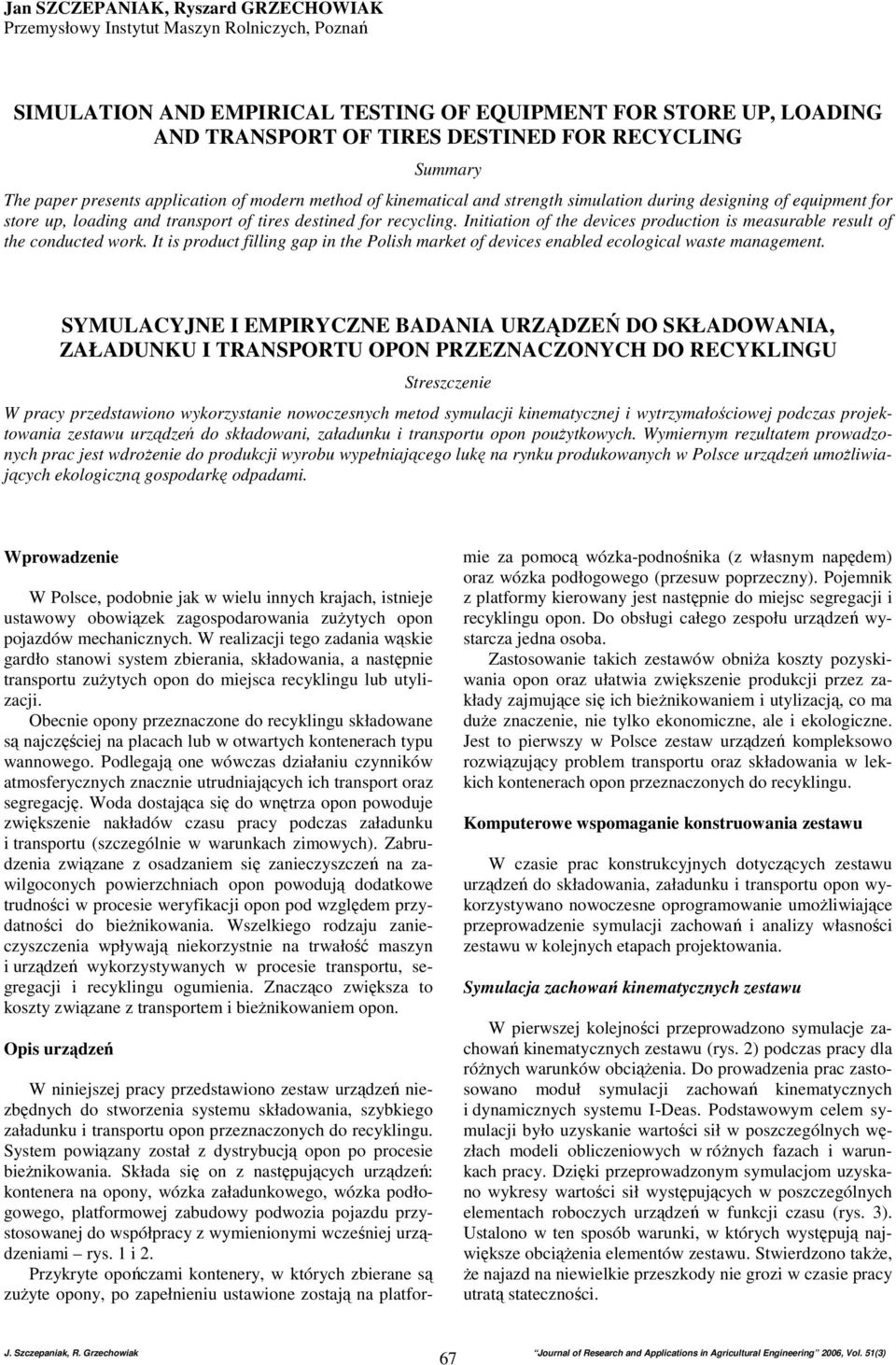 Jan SZCZEPANIAK, Ryszard GRZECHOWIAK
Przemysłowy Instytut Maszyn Rolniczych, Poznań

SIMULATION AND EMPIRICAL TESTING OF EQUIPMENT FOR STORE UP, LOADING AND TRANSPORT OF TIRES DESTINED FOR RECYCLING

Summary

The paper presents application of modern method of kinematical and strength simulation during designing of equipment for store up, loading and transport of tires destined for recycling. Initiation of the devices production is measurable result of the conducted work. It is product filling gap in the Polish market of devices enabled ecological waste management.

SYMULACYJNE I EMPIRYCZNE BADANIA URZĄDZEŃ DO SKŁADOWANIA, ZAŁADUNKU I TRANSPORTU OPON PRZEZNACZONYCH DO RECYKLINGU

Streszczenie

W pracy przedstawiono wykorzystanie nowoczesnych metod symulacji kinematycznej i wytrzymałościowej podczas projektowania zestawu urządzeń do składowani, załadunku i transportu opon poużytkowych. Wymiernym rezultatem prowadzonych prac jest wdrożenie do produkcji wyrobu wypełniającego lukę na rynku produkowanych w Polsce urządzeń umożliwiających ekologiczną gospodarkę odpadami.

Wprowadzenie

W Polsce, podobnie jak w wielu innych krajach, istnieje ustawowy obowiązek zagospodarowania zużytych opon pojazdów mechanicznych. W realizacji tego zadania wąskie gardło stanowi system zbierania, składowania, a następnie transportu zużytych opon do miejsca recyklingu lub utylizacji.

Obecnie opony przeznaczone do recyklingu składowane są najczęściej na placach lub w otwartych kontenerach typu wannowego. Podlegają one wówczas działaniu czynników atmosferycznych znacznie utrudniających ich transport oraz segregację. Woda dostająca się do wnętrza opon powoduje zwiększenie nakładów czasu pracy podczas załadunku i transportu (szczególnie w warunkach zimowych). Zabrudzenia związane z osadzaniem się zanieczyszczeń na zawilgoconych powierzchniach opon powodują dodatkowe trudności w procesie weryfikacji opon pod względem przydatności do bieżnikowania. Wszelkiego rodzaju zanieczyszczenia wpływają niekorzystnie na trwałość maszyn i urządzeń wykorzystywanych w procesie transportu, segregacji i recyklingu ogumienia. Znacząco zwiększa to koszty związane z transportem i bieżnikowaniem opon.

Opis urządzeń

W niniejszej pracy przedstawiono zestaw urządzeń niezbędnych do stworzenia systemu składowania, szybkiego załadunku i transportu opon przeznaczonych do recyklingu. System powiązany został z dystrybucją opon po procesie bieżnikowania. Składa się on z następujących urządzeń: kontenera na opony, wózka załadunkowego, wózka podłogowego, platformowej zabudowy podwozia pojazdu przystosowanej do współpracy z wymienionymi wcześniej urządzeniami – rys. 1 i 2.

Przykryte opończami kontenery, w których zbierane są zużyte opony, po zapełnieniu ustawione zostają na platformie za pomocą wózka-podnośnika (z własnym napędem) oraz wózka podłogowego (przesuw poprzeczny). Pojemnik z platformy kierowany jest następnie do miejsc segregacji i recyklingu opon. Do obsługi całego zespołu urządzeń wystarcza jedna osoba.

Zastosowanie takich zestawów obniża koszty pozyskiwania opon oraz ułatwia zwiększenie produkcji przez zakłady zajmujące się ich bieżnikowaniem i utylizacją, co ma duże znaczenie, nie tylko ekonomiczne, ale i ekologiczne. Jest to pierwszy w Polsce zestaw urządzeń kompleksowo rozwiązujący problem transportu oraz składowania w lekkich kontenerach opon przeznaczonych do recyklingu.

Komputerowe wspomaganie konstruowania zestawu

W czasie prac konstrukcyjnych dotyczących zestawu urządzeń do składowania, załadunku i transportu opon wykorzystywano nowoczesne oprogramowanie umożliwiające przeprowadzenie symulacji zachowań i analizy własności zestawu w kolejnych etapach projektowania.

Symulacja zachowań kinematycznych zestawu

W pierwszej kolejności przeprowadzono symulacje zachowań kinematycznych zestawu (rys. 2) podczas pracy dla różnych warunków obciążenia. Do prowadzenia prac zastosowano moduł symulacji zachowań kinematycznych i dynamicznych systemu I-Deas. Podstawowym celem symulacji było uzyskanie wartości sił w poszczególnych węzłach modeli obliczeniowych w różnych fazach i warunkach pracy. Dzięki przeprowadzonym symulacjom uzyskano wykresy wartości sił występujących w poszczególnych elementach roboczych urządzeń w funkcji czasu (rys. 3). Ustalono w ten sposób warunki, w których występują największe obciążenia elementów zestawu. Stwierdzono także, że najazd na niewielkie przeszkody nie grozi w czasie pracy utratą stateczności.

J. Szczepaniak, R. Grzechowiak 67 "Journal of Research and Applications in Agricultural Engineering" 2006, Vol. 51(3)